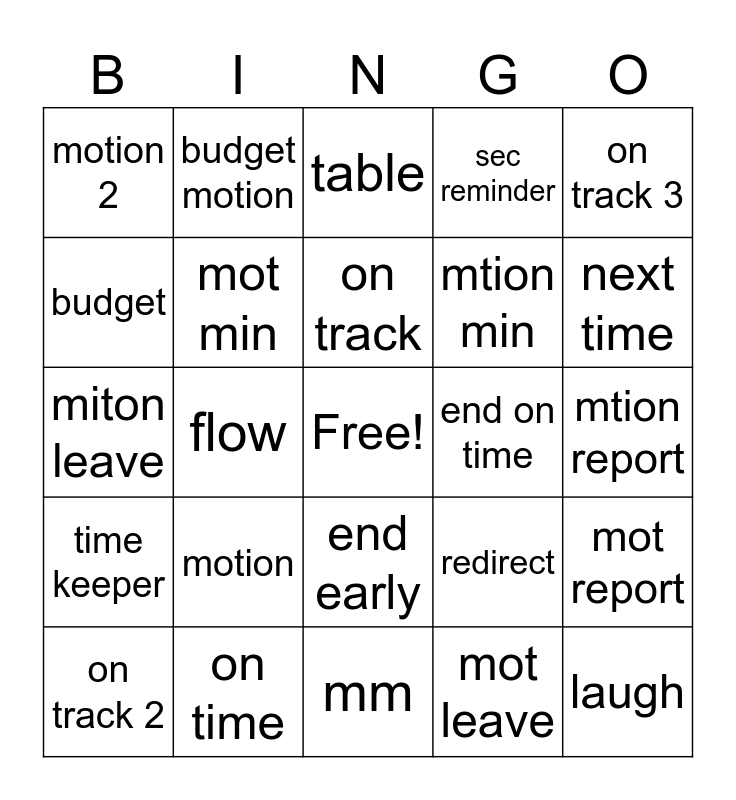 | B | I | N | G | O |
|---|---|---|---|---|
| motion 2 | budget motion | table | sec reminder | on track 3 |
| budget | mot min | on track | mtion min | next time |
| miton leave | flow | Free! | end on time | mtion report |
| time keeper | motion | end early | redirect | mot report |
| on track 2 | on time | mm | mot leave | laugh |